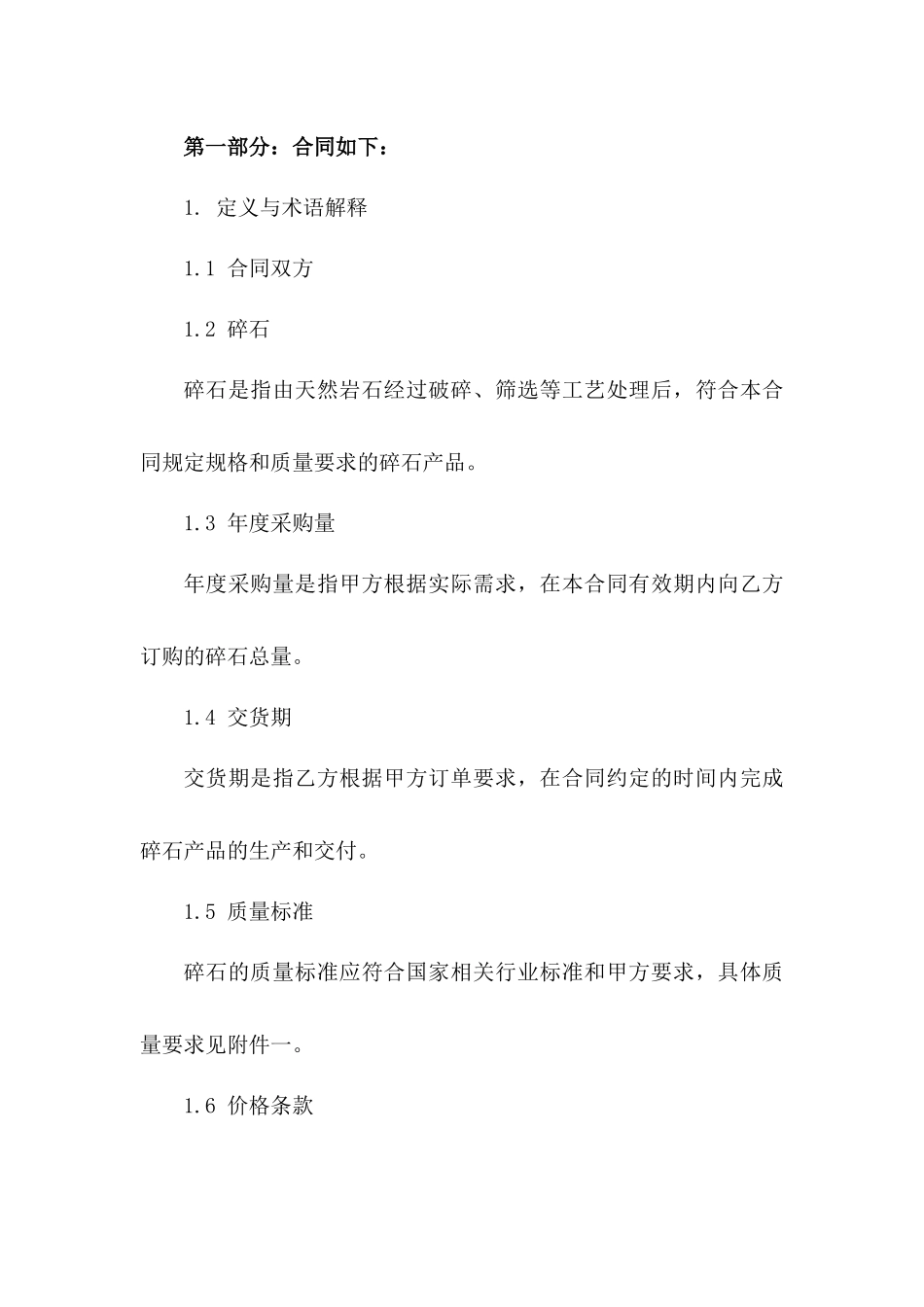 第一部分：合同如下：

1. 定义与术语解释

1.1 合同双方

1.2 碎石

碎石是指由天然岩石经过破碎、筛选等工艺处理后，符合本合同规定规格和质量要求的碎石产品。

1.3 年度采购量

年度采购量是指甲方根据实际需求，在本合同有效期内向乙方订购的碎石总量。

1.4 交货期

交货期是指乙方根据甲方订单要求，在合同约定的时间内完成碎石产品的生产和交付。

1.5 质量标准

碎石的质量标准应符合国家相关行业标准和甲方要求，具体质量要求见附件一。

1.6 价格条款